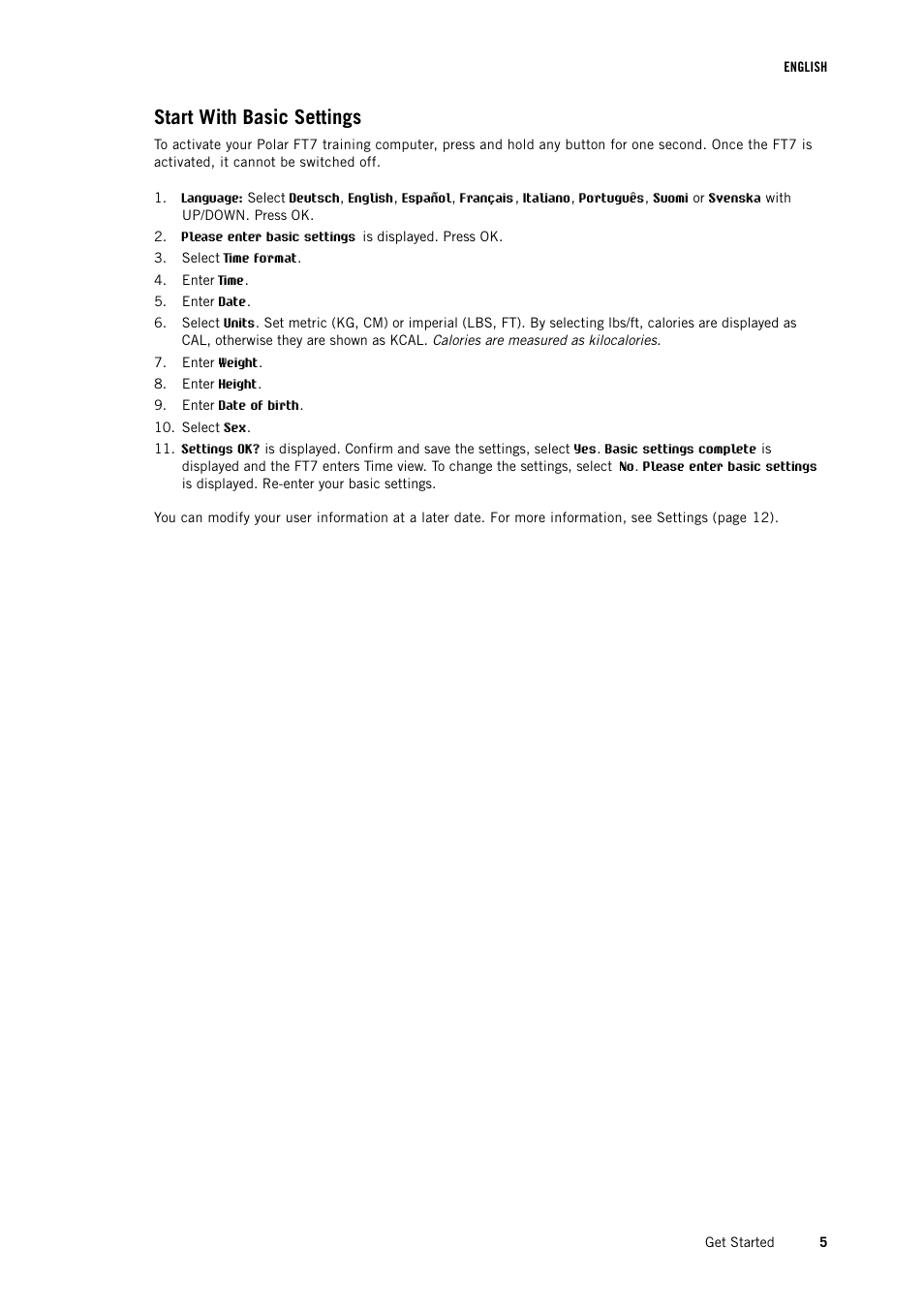 ENGLISH

Start With Basic Settings

To activate your Polar FT7 training computer, press and hold any button for one second. Once the FT7 is activated, it cannot be switched off.

1. Language: Select Deutsch, English, Español, Français, Italiano, Português, Suomi or Svenska with UP/DOWN. Press OK.
2. Please enter basic settings is displayed. Press OK.
3. Select Time format.
4. Enter Time.
5. Enter Date.
6. Select Units. Set metric (KG, CM) or imperial (LBS, FT). By selecting lbs/ft, calories are displayed as CAL, otherwise they are shown as KCAL. Calories are measured as kilocalories.
7. Enter Weight.
8. Enter Height.
9. Enter Date of birth.
10. Select Sex.
11. Settings OK? is displayed. Confirm and save the settings, select Yes. Basic settings complete is displayed and the FT7 enters Time view. To change the settings, select No. Please enter basic settings is displayed. Re-enter your basic settings.

You can modify your user information at a later date. For more information, see Settings (page 12).

Get Started 5